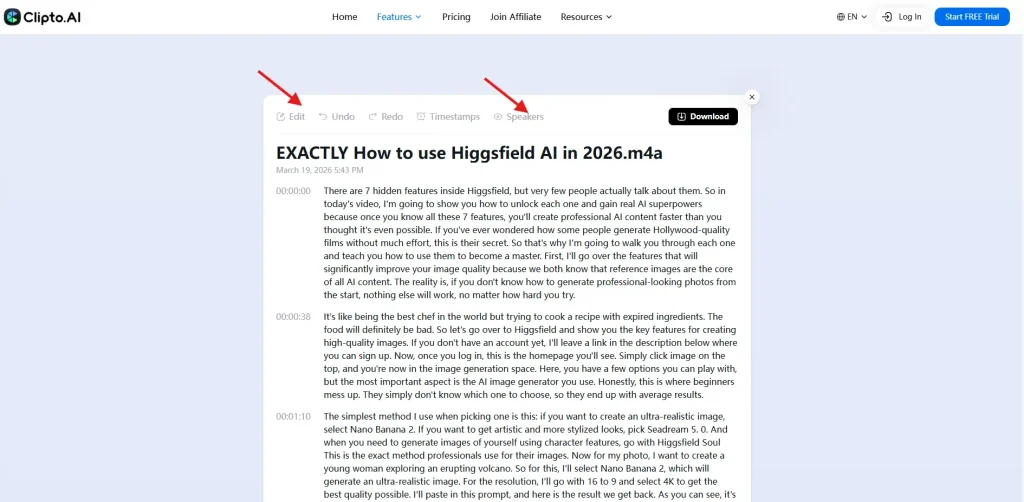 Clipto.AI

Home Features Pricing Join Affiliate Resources

EN Log In Start FREE Trial

Edit Undo Redo Timestamps Speakers Download

EXACTLY How to use Higgsfield AI in 2026.m4a

March 19, 2026 5:43 PM

00:00:00 There are 7 hidden features inside Higgsfield, but very few people actually talk about them. So in today's video, I'm going to show you how to unlock each one and gain real AI superpowers because once you know all these 7 features, you'll create professional AI content faster than you thought it's even possible. If you've ever wondered how some people generate Hollywood-quality films without much effort, this is their secret. So that's why I'm going to walk you through each one and teach you how to use them to become a master. First, I'll go over the features that will significantly improve your image quality because we both know that reference images are the core of all AI content. The reality is, if you don't know how to generate professional-looking photos from the start, nothing else will work, no matter how hard you try.

00:00:38 It's like being the best chef in the world but trying to cook a recipe with expired ingredients. The food will definitely be bad. So let's go over to Higgsfield and show you the key features for creating high-quality images. If you don't have an account yet, I'll leave a link in the description below where you can sign up. Now, once you log in, this is the homepage you'll see. Simply click image on the top, and you're now in the image generation space. Here, you have a few options you can play with, but the most important aspect is the AI image generator you use. Honestly, this is where beginners mess up. They simply don't know which one to choose, so they end up with average results.

00:01:10 The simplest method I use when picking one is this: if you want to create an ultra-realistic image, select Nano Banana 2. If you want to get artistic and more stylized looks, pick Seadream 5. 0. And when you need to generate images of yourself using character features, go with Higgsfield Soul This is the exact method professionals use for their images. Now for my photo, I want to create a young woman exploring an erupting volcano. So for this, I'll select Nano Banana 2, which will generate an ultra-realistic image. For the resolution, I'll go with 16 to 9 and select 4K to get the best quality possible. I'll paste in this prompt, and here is the result we get back. As you can see, it's